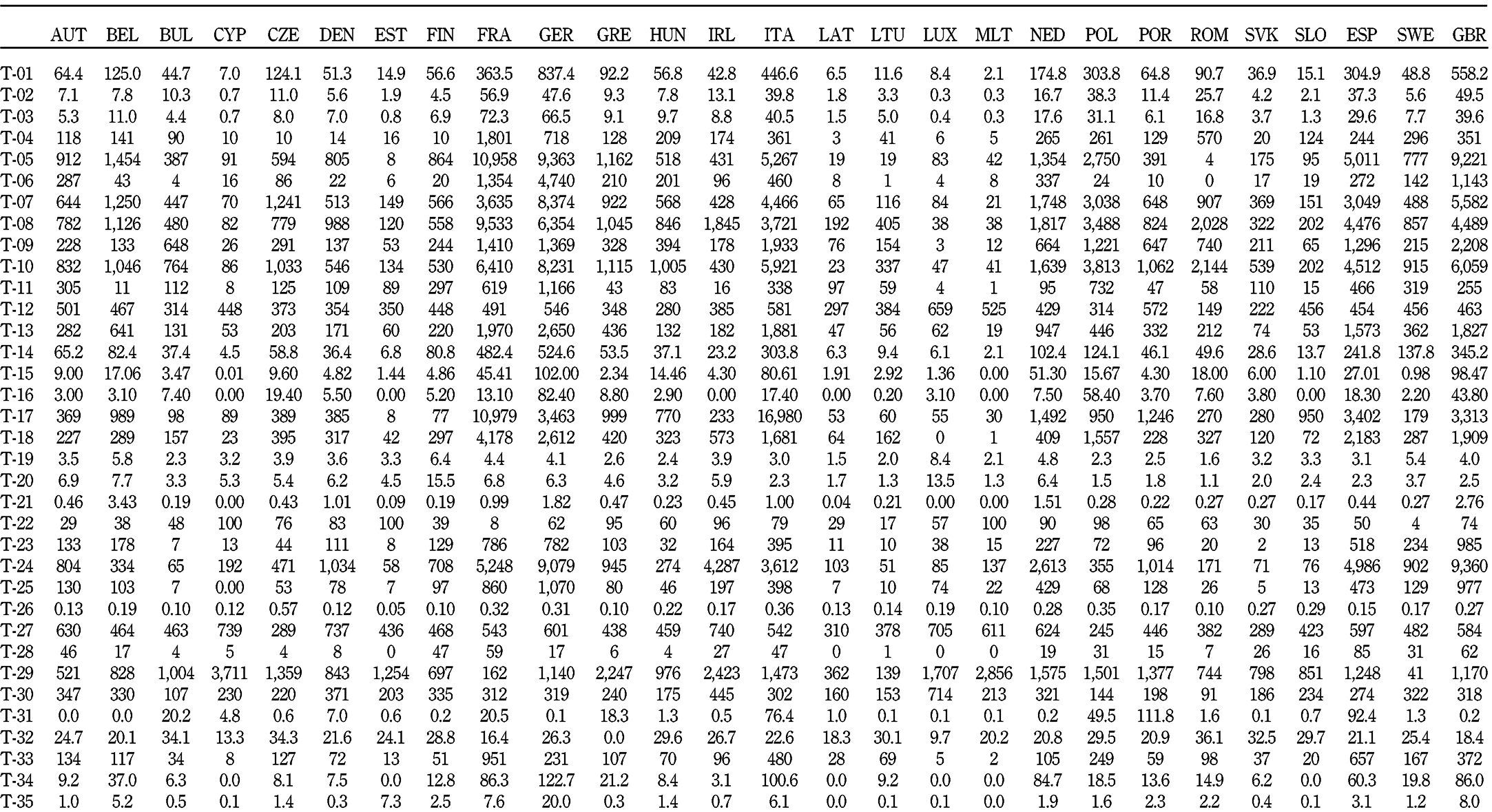 | | AUT | BEL | BUL | CYP | CZE | DEN | EST | FIN | FRA | GER | GRE | HUN | IRL | ITA | LAT | LTU | LUX | MLT | NED | POL | POR | ROM | SVK | SLO | ESP | SWE | GBR |
|---|---|---|---|---|---|---|---|---|---|---|---|---|---|---|---|---|---|---|---|---|---|---|---|---|---|---|---|
| T-01 | 64.4 | 125.0 | 44.7 | 7.0 | 124.1 | 51.3 | 14.9 | 56.6 | 363.5 | 837.4 | 92.2 | 56.8 | 42.8 | 446.6 | 6.5 | 11.6 | 8.4 | 2.1 | 174.8 | 303.8 | 64.8 | 90.7 | 36.9 | 15.1 | 304.9 | 48.8 | 558.2 |
| T-02 | 7.1 | 7.8 | 10.3 | 0.7 | 11.0 | 5.6 | 1.9 | 4.5 | 56.9 | 47.6 | 9.3 | 7.8 | 13.1 | 39.8 | 1.8 | 3.3 | 0.3 | 0.3 | 16.7 | 38.3 | 11.4 | 25.7 | 4.2 | 2.1 | 37.3 | 5.6 | 49.5 |
| T-03 | 5.3 | 11.0 | 4.4 | 0.7 | 8.0 | 7.0 | 0.8 | 6.9 | 72.3 | 66.5 | 9.1 | 9.7 | 8.8 | 40.5 | 1.5 | 5.0 | 0.4 | 0.3 | 17.6 | 31.1 | 6.1 | 16.8 | 3.7 | 1.3 | 29.6 | 7.7 | 39.6 |
| T-04 | 118 | 141 | 90 | 10 | 10 | 14 | 16 | 10 | 1,801 | 718 | 128 | 209 | 174 | 361 | 3 | 41 | 6 | 5 | 265 | 261 | 129 | 570 | 20 | 124 | 244 | 296 | 351 |
| T-05 | 912 | 1,454 | 387 | 91 | 594 | 805 | 8 | 864 | 10,958 | 9,363 | 1,162 | 518 | 431 | 5,267 | 19 | 19 | 83 | 42 | 1,354 | 2,750 | 391 | 4 | 175 | 95 | 5,011 | 777 | 9,221 |
| T-06 | 287 | 43 | 4 | 16 | 86 | 22 | 6 | 20 | 1,354 | 4,740 | 210 | 201 | 96 | 460 | 8 | 1 | 4 | 8 | 337 | 24 | 10 | 0 | 17 | 19 | 272 | 142 | 1,143 |
| T-07 | 644 | 1,250 | 447 | 70 | 1,241 | 513 | 149 | 566 | 3,635 | 8,374 | 922 | 568 | 428 | 4,466 | 65 | 116 | 84 | 21 | 1,748 | 3,038 | 648 | 907 | 369 | 151 | 3,049 | 488 | 5,582 |
| T-08 | 782 | 1,126 | 480 | 82 | 779 | 988 | 120 | 558 | 9,533 | 6,354 | 1,045 | 846 | 1,845 | 3,721 | 192 | 405 | 38 | 38 | 1,817 | 3,488 | 824 | 2,028 | 322 | 202 | 4,476 | 857 | 4,489 |
| T-09 | 228 | 133 | 648 | 26 | 291 | 137 | 53 | 244 | 1,410 | 1,369 | 328 | 394 | 178 | 1,933 | 76 | 154 | 3 | 12 | 664 | 1,221 | 647 | 740 | 211 | 65 | 1,296 | 215 | 2,208 |
| T-10 | 832 | 1,046 | 764 | 86 | 1,033 | 546 | 134 | 530 | 6,410 | 8,231 | 1,115 | 1,005 | 430 | 5,921 | 23 | 337 | 47 | 41 | 1,639 | 3,813 | 1,062 | 2,144 | 539 | 202 | 4,512 | 915 | 6,059 |
| T-11 | 305 | 11 | 112 | 8 | 125 | 109 | 89 | 297 | 619 | 1,166 | 43 | 83 | 16 | 338 | 97 | 59 | 4 | 1 | 95 | 732 | 47 | 58 | 110 | 15 | 466 | 319 | 255 |
| T-12 | 501 | 467 | 314 | 448 | 373 | 354 | 350 | 448 | 491 | 546 | 348 | 280 | 385 | 581 | 297 | 384 | 659 | 525 | 429 | 314 | 572 | 149 | 222 | 456 | 454 | 456 | 463 |
| T-13 | 282 | 641 | 131 | 53 | 203 | 171 | 60 | 220 | 1,970 | 2,650 | 436 | 132 | 182 | 1,881 | 47 | 56 | 62 | 19 | 947 | 446 | 332 | 212 | 74 | 53 | 1,573 | 362 | 1,827 |
| T-14 | 65.2 | 82.4 | 37.4 | 4.5 | 58.8 | 36.4 | 6.8 | 80.8 | 482.4 | 524.6 | 53.5 | 37.1 | 23.2 | 303.8 | 6.3 | 9.4 | 6.1 | 2.1 | 102.4 | 124.1 | 46.1 | 49.6 | 28.6 | 13.7 | 241.8 | 137.8 | 345.2 |
| T-15 | 9.00 | 17.06 | 3.47 | 0.01 | 9.60 | 4.82 | 1.44 | 4.86 | 45.41 | 102.00 | 2.34 | 14.46 | 4.30 | 80.61 | 1.91 | 2.92 | 1.36 | 0.00 | 51.30 | 15.67 | 4.30 | 18.00 | 6.00 | 1.10 | 27.01 | 0.98 | 98.47 |
| T-16 | 3.00 | 3.10 | 7.40 | 0.00 | 19.40 | 5.50 | 0.00 | 5.20 | 13.10 | 82.40 | 8.80 | 2.90 | 0.00 | 17.40 | 0.00 | 0.20 | 3.10 | 0.00 | 7.50 | 58.40 | 3.70 | 7.60 | 3.80 | 0.00 | 18.30 | 2.20 | 43.80 |
| T-17 | 369 | 989 | 98 | 89 | 389 | 385 | 8 | 77 | 10,979 | 3,463 | 999 | 770 | 233 | 16,980 | 53 | 60 | 55 | 30 | 1,492 | 950 | 1,246 | 270 | 280 | 950 | 3,402 | 179 | 3,313 |
| T-18 | 227 | 289 | 157 | 23 | 395 | 317 | 42 | 297 | 4,178 | 2,612 | 420 | 323 | 573 | 1,681 | 64 | 162 | 0 | 1 | 409 | 1,557 | 228 | 327 | 120 | 72 | 2,183 | 287 | 1,909 |
| T-19 | 3.5 | 5.8 | 2.3 | 3.2 | 3.9 | 3.6 | 3.3 | 6.4 | 4.4 | 4.1 | 2.6 | 2.4 | 3.9 | 3.0 | 1.5 | 2.0 | 8.4 | 2.1 | 4.8 | 2.3 | 2.5 | 1.6 | 3.2 | 3.3 | 3.1 | 5.4 | 4.0 |
| T-20 | 6.9 | 7.7 | 3.3 | 5.3 | 5.4 | 6.2 | 4.5 | 15.5 | 6.8 | 6.3 | 4.6 | 3.2 | 5.9 | 2.3 | 1.7 | 1.3 | 13.5 | 1.3 | 6.4 | 1.5 | 1.8 | 1.1 | 2.0 | 2.4 | 2.3 | 3.7 | 2.5 |
| T-21 | 0.46 | 3.43 | 0.19 | 0.00 | 0.43 | 1.01 | 0.09 | 0.19 | 0.99 | 1.82 | 0.47 | 0.23 | 0.45 | 1.00 | 0.04 | 0.21 | 0.00 | 0.00 | 1.51 | 0.28 | 0.22 | 0.27 | 0.27 | 0.17 | 0.44 | 0.27 | 2.76 |
| T-22 | 29 | 38 | 48 | 100 | 76 | 83 | 100 | 39 | 8 | 62 | 95 | 60 | 96 | 79 | 29 | 17 | 57 | 100 | 90 | 98 | 65 | 63 | 30 | 35 | 50 | 4 | 74 |
| T-23 | 133 | 178 | 7 | 13 | 44 | 111 | 8 | 129 | 786 | 782 | 103 | 32 | 164 | 395 | 11 | 10 | 38 | 15 | 227 | 72 | 96 | 20 | 2 | 13 | 518 | 234 | 985 |
| T-24 | 804 | 334 | 65 | 192 | 471 | 1,034 | 58 | 708 | 5,248 | 9,079 | 945 | 274 | 4,287 | 3,612 | 103 | 51 | 85 | 137 | 2,613 | 355 | 1,014 | 171 | 71 | 76 | 4,986 | 902 | 9,360 |
| T-25 | 130 | 103 | 7 | 0.00 | 53 | 78 | 7 | 97 | 860 | 1,070 | 80 | 46 | 197 | 398 | 7 | 10 | 74 | 22 | 429 | 68 | 128 | 26 | 5 | 13 | 473 | 129 | 977 |
| T-26 | 0.13 | 0.19 | 0.10 | 0.12 | 0.57 | 0.12 | 0.05 | 0.10 | 0.32 | 0.31 | 0.10 | 0.22 | 0.17 | 0.36 | 0.13 | 0.14 | 0.19 | 0.10 | 0.28 | 0.35 | 0.17 | 0.10 | 0.27 | 0.29 | 0.15 | 0.17 | 0.27 |
| T-27 | 630 | 464 | 463 | 739 | 289 | 737 | 436 | 468 | 543 | 601 | 438 | 459 | 740 | 542 | 310 | 378 | 705 | 611 | 624 | 245 | 446 | 382 | 289 | 423 | 597 | 482 | 584 |
| T-28 | 46 | 17 | 4 | 5 | 4 | 8 | 0 | 47 | 59 | 17 | 6 | 4 | 27 | 47 | 0 | 1 | 0 | 0 | 19 | 31 | 15 | 7 | 26 | 16 | 85 | 31 | 62 |
| T-29 | 521 | 828 | 1,004 | 3,711 | 1,359 | 843 | 1,254 | 697 | 162 | 1,140 | 2,247 | 976 | 2,423 | 1,473 | 362 | 139 | 1,707 | 2,856 | 1,575 | 1,501 | 1,377 | 744 | 798 | 851 | 1,248 | 41 | 1,170 |
| T-30 | 347 | 330 | 107 | 230 | 220 | 371 | 203 | 335 | 312 | 319 | 240 | 175 | 445 | 302 | 160 | 153 | 714 | 213 | 321 | 144 | 198 | 91 | 186 | 234 | 274 | 322 | 318 |
| T-31 | 0.0 | 0.0 | 20.2 | 4.8 | 0.6 | 7.0 | 0.6 | 0.2 | 20.5 | 0.1 | 18.3 | 1.3 | 0.5 | 76.4 | 1.0 | 0.1 | 0.1 | 0.1 | 0.2 | 49.5 | 111.8 | 1.6 | 0.1 | 0.7 | 92.4 | 1.3 | 0.2 |
| T-32 | 24.7 | 20.1 | 34.1 | 13.3 | 34.3 | 21.6 | 24.1 | 28.8 | 16.4 | 26.3 | 0.0 | 29.6 | 26.7 | 22.6 | 18.3 | 30.1 | 9.7 | 20.2 | 20.8 | 29.5 | 20.9 | 36.1 | 32.5 | 29.7 | 21.1 | 25.4 | 18.4 |
| T-33 | 134 | 117 | 34 | 8 | 127 | 72 | 13 | 51 | 951 | 231 | 107 | 70 | 96 | 480 | 28 | 69 | 5 | 2 | 105 | 249 | 59 | 98 | 37 | 20 | 657 | 167 | 372 |
| T-34 | 9.2 | 37.0 | 6.3 | 0.0 | 8.1 | 7.5 | 0.0 | 12.8 | 86.3 | 122.7 | 21.2 | 8.4 | 3.1 | 100.6 | 0.0 | 9.2 | 0.0 | 0.0 | 84.7 | 18.5 | 13.6 | 14.9 | 6.2 | 0.0 | 60.3 | 19.8 | 86.0 |
| T-35 | 1.0 | 5.2 | 0.5 | 0.1 | 1.4 | 0.3 | 7.3 | 2.5 | 7.6 | 20.0 | 0.3 | 1.4 | 0.7 | 6.1 | 0.0 | 0.1 | 0.1 | 0.0 | 1.9 | 1.6 | 2.3 | 2.2 | 0.4 | 0.1 | 3.1 | 1.2 | 8.0 |